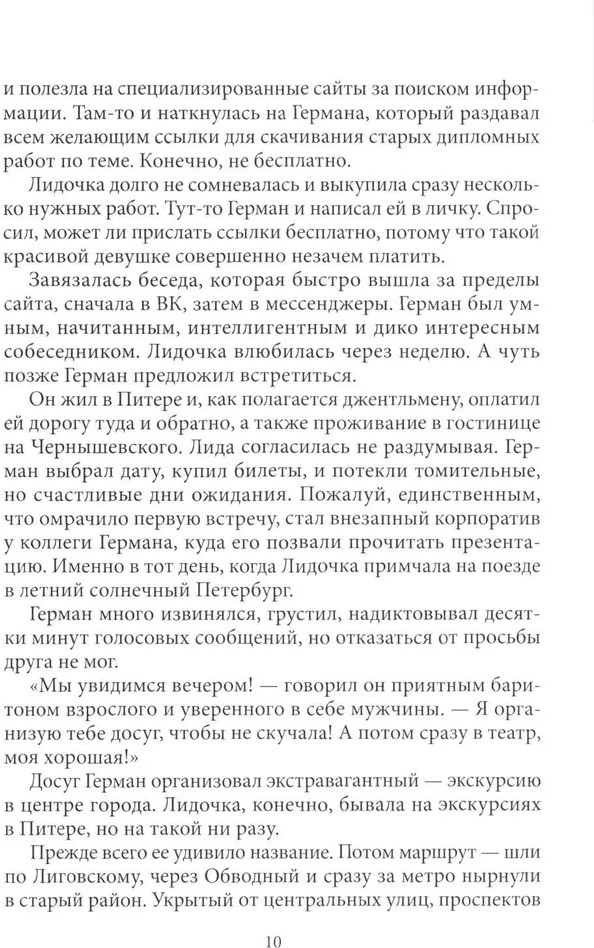 и полезла на специализированные сайты за поиском информации. Там-то и наткнулась на Германа, который раздавал всем желающим ссылки для скачивания старых дипломных работ по теме. Конечно, не бесплатно.

Лидочка долго не сомневалась и выкупила сразу несколько нужных работ. Тут-то Герман и написал ей в личку. Спросил, может ли прислать ссылки бесплатно, потому что такой красивой девушке совершенно незачем платить.

Завязалась беседа, которая быстро вышла за пределы сайта, сначала в ВК, затем в мессенджеры. Герман был умным, начитанным, интеллигентным и дико интересным собеседником. Лидочка влюбилась через неделю. А чуть позже Герман предложил встретиться.

Он жил в Питере и, как полагается джентльмену, оплатил ей дорогу туда и обратно, а также проживание в гостинице на Чернышевского. Лида согласилась не раздумывая. Герман выбрал дату, купил билеты, и потекли томительные, но счастливые дни ожидания. Пожалуй, единственным, что омрачило первую встречу, стал внезапный корпоратив у коллеги Германа, куда его позвали прочитать презентацию. Именно в тот день, когда Лидочка примчала на поезде в летний солнечный Петербург.

Герман много извинялся, грустил, надиктовывал десятки минут голосовых сообщений, но отказаться от просьбы друга не мог.

«Мы увидимся вечером! — говорил он приятным баритоном взрослого и уверенного в себе мужчины. — Я организую тебе досуг, чтобы не скучала! А потом сразу в театр, моя хорошая!»

Досуг Герман организовал экстравагантный — экскурсию в центре города. Лидочка, конечно, бывала на экскурсиях в Питере, но на такой ни разу.

Прежде всего ее удивило название. Потом маршрут — шли по Лиговскому, через Обводный и сразу за метро нырнули в старый район. Укрытый от центральных улиц, проспектов

10